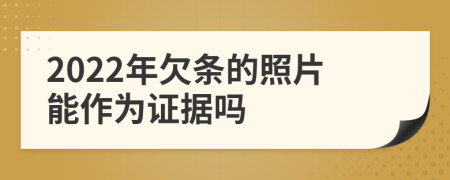 2022年欠条的照片能作为证据吗